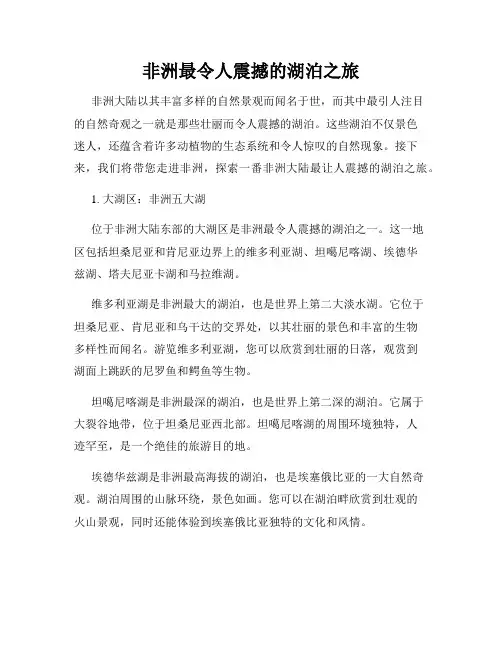 非洲最令人震撼的湖泊之旅

非洲大陆以其丰富多样的自然景观而闻名于世，而其中最引人注目的自然奇观之一就是那些壮丽而令人震撼的湖泊。这些湖泊不仅景色迷人，还蕴含着许多动植物的生态系统和令人惊叹的自然现象。接下来，我们将带您走进非洲，探索一番非洲大陆最让人震撼的湖泊之旅。

1. 大湖区：非洲五大湖

位于非洲大陆东部的大湖区是非洲最令人震撼的湖泊之一。这一地区包括坦桑尼亚和肯尼亚边界上的维多利亚湖、坦噶尼喀湖、埃德华兹湖、塔夫尼亚卡湖和马拉维湖。

维多利亚湖是非洲最大的湖泊，也是世界上第二大淡水湖。它位于坦桑尼亚、肯尼亚和乌干达的交界处，以其壮丽的景色和丰富的生物多样性而闻名。游览维多利亚湖，您可以欣赏到壮丽的日落，观赏到湖面上跳跃的尼罗鱼和鳄鱼等生物。

坦噶尼喀湖是非洲最深的湖泊，也是世界上第二深的湖泊。它属于大裂谷地带，位于坦桑尼亚西北部。坦噶尼喀湖的周围环境独特，人迹罕至，是一个绝佳的旅游目的地。

埃德华兹湖是非洲最高海拔的湖泊，也是埃塞俄比亚的一大自然奇观。湖泊周围的山脉环绕，景色如画。您可以在湖泊畔欣赏到壮观的火山景观，同时还能体验到埃塞俄比亚独特的文化和风情。